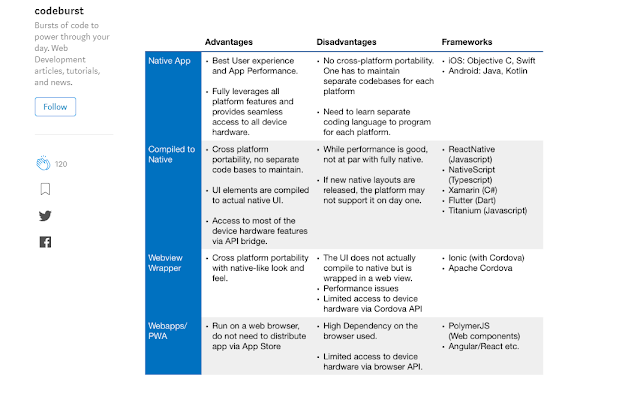 codeburst

Bursts of code to power through your day. Web Development articles, tutorials, and news.

Follow

120

| | Advantages | Disadvantages | Frameworks |
|---|---|---|---|
| Native App | • Best User experience and App Performance. • Fully leverages all platform features and provides seamless access to all device hardware. | • No cross-platform portability. One has to maintain separate codebases for each platform • Need to learn separate coding language to program for each platform. | • iOS: Objective C, Swift • Android: Java, Kotlin |
| Compiled to Native | • Cross platform portability, no separate code bases to maintain. • UI elements are compiled to actual native UI. • Access to most of the device hardware features via API bridge. | • While performance is good, not at par with fully native. • If new native layouts are released, the platform may not support it on day one. | • ReactNative (Javascript) • NativeScript (Typescript) • Xamarin (C#) • Flutter (Dart) • Titanium (Javascript) |
| Webview Wrapper | • Cross platform portability with native-like look and feel. | • The UI does not actually compile to native but is wrapped in a web view. • Performance issues • Limited access to device hardware via Cordova API | • Ionic (with Cordova) • Apache Cordova |
| Webapps/ PWA | • Run on a web browser, do not need to distribute app via App Store | • High Dependency on the browser used. • Limited access to device hardware via browser API. | • PolymerJS (Web components) • Angular/React etc. |